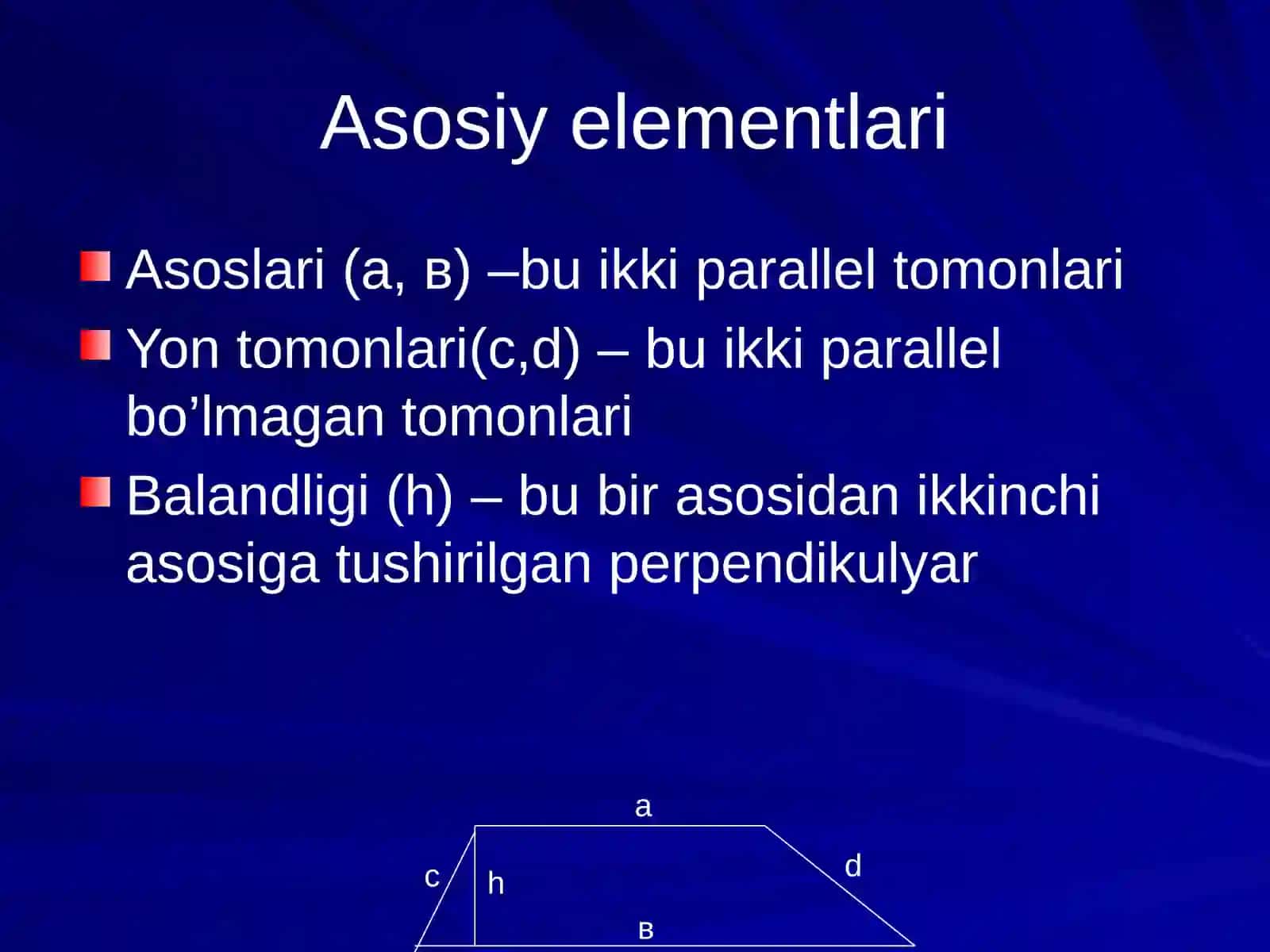 Asosiy elementlari

Asoslari (a, в) –bu ikki parallel tomonlari

Yon tomonlari(c,d) – bu ikki parallel bo’lmagan tomonlari

Balandligi (h) – bu bir asosidan ikkinchi asosiga tushirilgan perpendikulyar

a
c
h
d
в